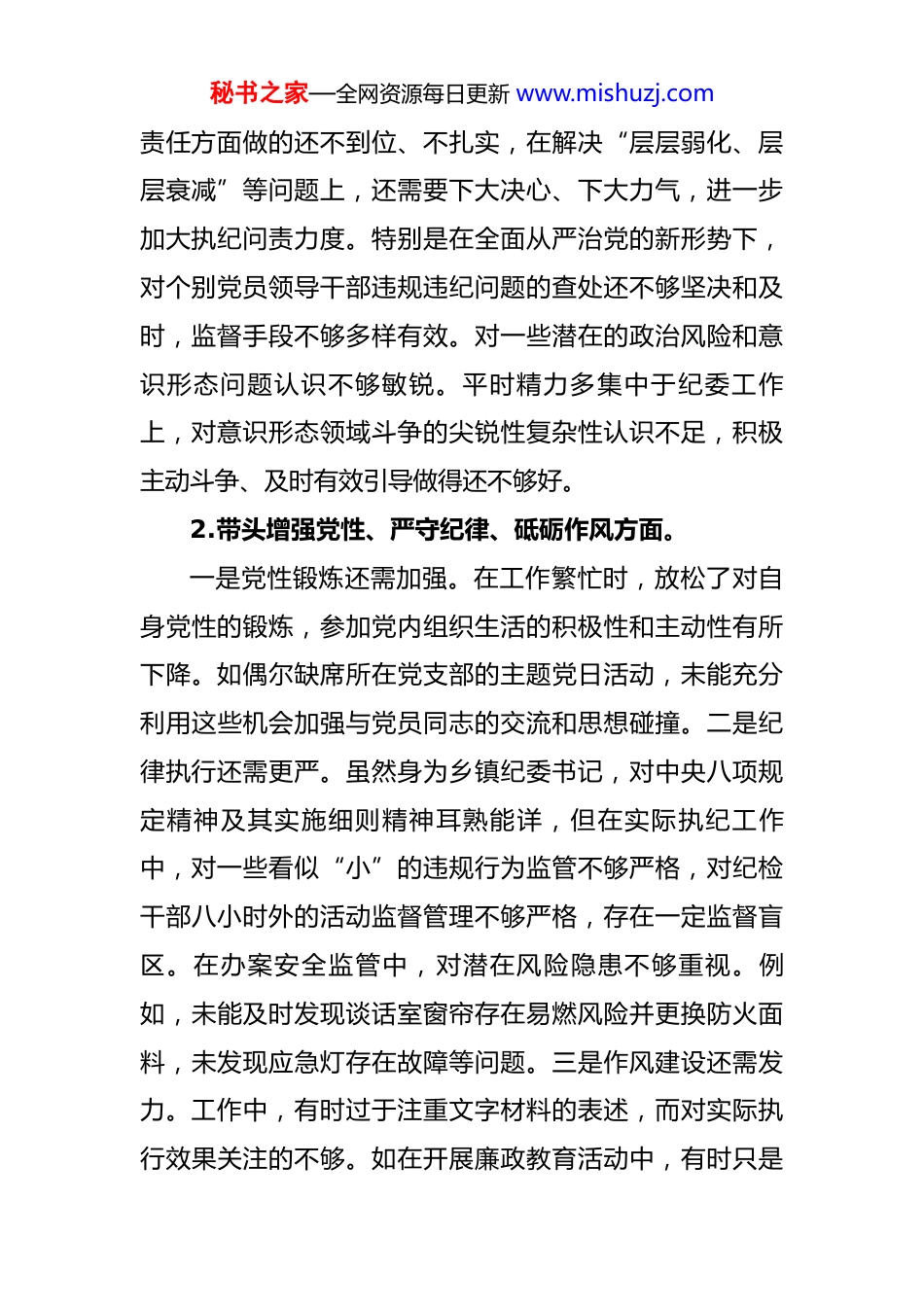 秘书之家—全网资源每日更新 www.mishuzj.com

责任方面做的还不到位、不扎实，在解决“层层弱化、层层衰减”等问题上，还需要下大决心、下大力气，进一步加大执纪问责力度。特别是在全面从严治党的新形势下，对个别党员领导干部违规违纪问题的查处还不够坚决和及时，监督手段不够多样有效。对一些潜在的政治风险和意识形态问题认识不够敏锐。平时精力多集中于纪委工作上，对意识形态领域斗争的尖锐性复杂性认识不足，积极主动斗争、及时有效引导做得还不够好。

2.带头增强党性、严守纪律、砥砺作风方面。

一是党性锻炼还需加强。在工作繁忙时，放松了对自身党性的锻炼，参加党内组织生活的积极性和主动性有所下降。如偶尔缺席所在党支部的主题党日活动，未能充分利用这些机会加强与党员同志的交流和思想碰撞。二是纪律执行还需更严。虽然身为乡镇纪委书记，对中央八项规定精神及其实施细则精神耳熟能详，但在实际执纪工作中，对一些看似“小”的违规行为监管不够严格，对纪检干部八小时外的活动监督管理不够严格，存在一定监督盲区。在办案安全监管中，对潜在风险隐患不够重视。例如，未能及时发现谈话室窗帘存在易燃风险并更换防火面料，未发现应急灯存在故障等问题。三是作风建设还需发力。工作中，有时过于注重文字材料的表述，而对实际执行效果关注的不够。如在开展廉政教育活动中，有时只是